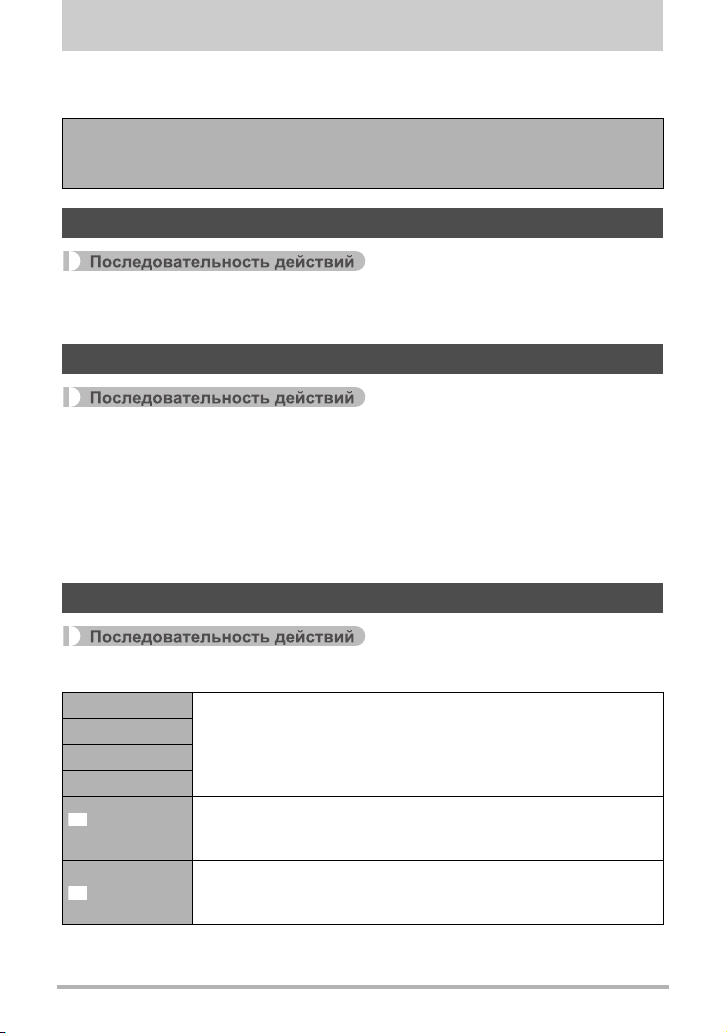 Последовательность действий

Последовательность действий

Последовательность действий